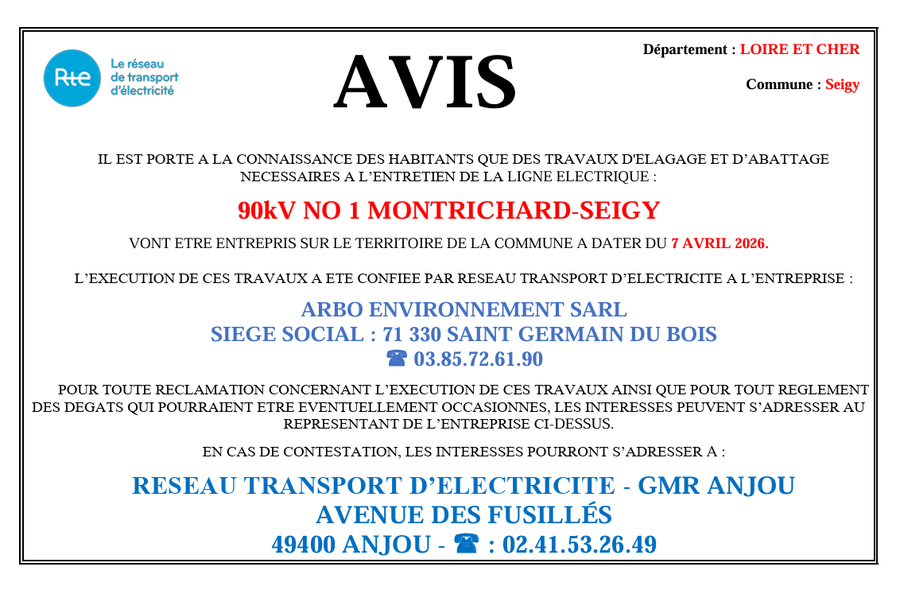 Rte
Le réseau
de transport
d'électricité

AVIS

Département : LOIRE ET CHER

Commune : Seigy

IL EST PORTE A LA CONNAISSANCE DES HABITANTS QUE DES TRAVAUX D'ELAGAGE ET D'ABATTAGE NECESSAIRES A L'ENTRETIEN DE LA LIGNE ELECTRIQUE :

90kV NO 1 MONTRICHARD-SEIGY

VONT ETRE ENTREPRIS SUR LE TERRITOIRE DE LA COMMUNE A DATER DU 7 AVRIL 2026.

L'EXECUTION DE CES TRAVAUX A ETE CONFIEE PAR RESEAU TRANSPORT D'ELECTRICITE A L'ENTREPRISE :

ARBO ENVIRONNEMENT SARL
SIEGE SOCIAL : 71 330 SAINT GERMAIN DU BOIS
☎ 03.85.72.61.90

POUR TOUTE RECLAMATION CONCERNANT L'EXECUTION DE CES TRAVAUX AINSI QUE POUR TOUT REGLEMENT DES DEGATS QUI POURRAIENT ETRE EVENTUELLEMENT OCCASIONNES, LES INTERESSES PEUVENT S'ADRESSER AU REPRESENTANT DE L'ENTREPRISE CI-DESSUS.

EN CAS DE CONTESTATION, LES INTERESSES POURRONT S'ADRESSER A :

RESEAU TRANSPORT D'ELECTRICITE - GMR ANJOU
AVENUE DES FUSILLÉS
49400 ANJOU - ☎ : 02.41.53.26.49